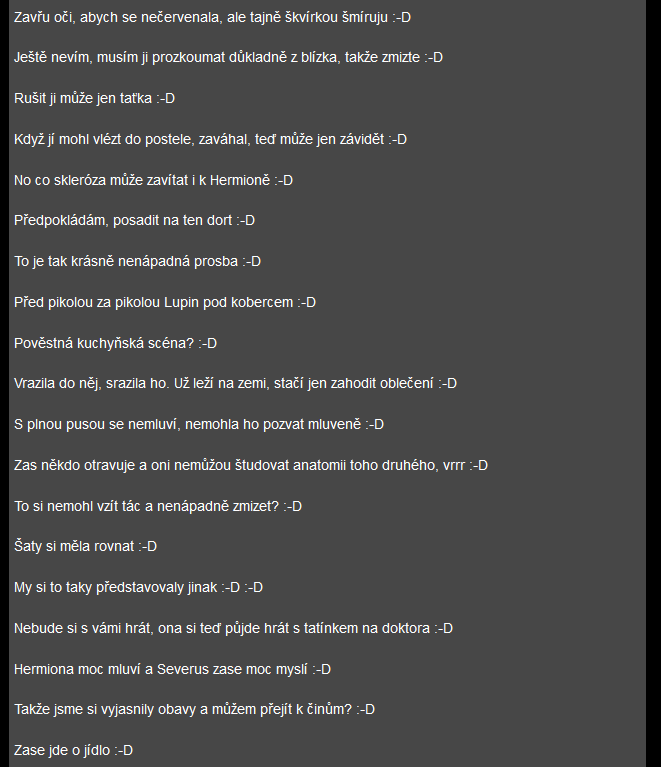 Zavřu oči, abych se nečervenala, ale tajně škvírkou šmíruju :-D

Ještě nevím, musím ji prozkoumat důkladně z blízka, takže zmizte :-D

Rušit ji může jen taťka :-D

Když jí mohl vlézt do postele, zaváhal, teď může jen závidět :-D

No co skleróza může zavítat i k Hermioně :-D

Předpokládám, posadit na ten dort :-D

To je tak krásně nenápadná prosba :-D

Před pikolou za pikolou Lupin pod kobercem :-D

Pověstná kuchyňská scéna? :-D

Vrazila do něj, srazila ho. Už leží na zemi, stačí jen zahodit oblečení :-D

S plnou pusou se nemluví, nemohla ho pozvat mluveně :-D

Zas někdo otravuje a oni nemůžou študovat anatomii toho druhého, vrrr :-D

To si nemohl vzít tác a nenápadně zmizet? :-D

Šaty si měla rovnat :-D

My si to taky představovaly jinak :-D :-D

Nebude si s vámi hrát, ona si teď půjde hrát s tatínkem na doktora :-D

Hermiona moc mluví a Severus zase moc myslí :-D

Takže jsme si vyjasnily obavy a můžem přejít k činům? :-D

Zase jde o jídlo :-D